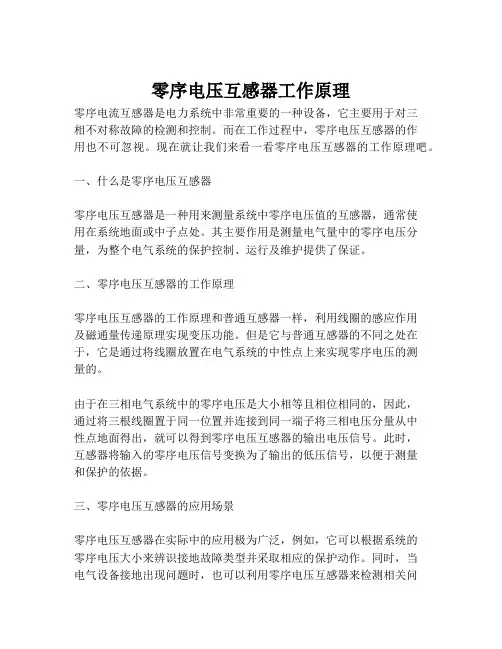 零序电压互感器工作原理

零序电流互感器是电力系统中非常重要的一种设备，它主要用于对三相不对称故障的检测和控制。而在工作过程中，零序电压互感器的作用也不可忽视。现在就让我们来看一看零序电压互感器的工作原理吧。

一、什么是零序电压互感器

零序电压互感器是一种用来测量系统中零序电压值的互感器，通常使用在系统地面或中子点处。其主要作用是测量电气量中的零序电压分量，为整个电气系统的保护控制、运行及维护提供了保证。

二、零序电压互感器的工作原理

零序电压互感器的工作原理和普通互感器一样，利用线圈的感应作用及磁通量传递原理实现变压功能。但是它与普通互感器的不同之处在于，它是通过将线圈放置在电气系统的中性点上来实现零序电压的测量的。

由于在三相电气系统中的零序电压是大小相等且相位相同的，因此，通过将三根线圈置于同一位置并连接到同一端子将三相电压分量从中性点地面得出，就可以得到零序电压互感器的输出电压信号。此时，互感器将输入的零序电压信号变换为了输出的低压信号，以便于测量和保护的依据。

三、零序电压互感器的应用场景

零序电压互感器在实际中的应用极为广泛，例如，它可以根据系统的零序电压大小来辨识接地故障类型并采取相应的保护动作。同时，当电气设备接地出现问题时，也可以利用零序电压互感器来检测相关问